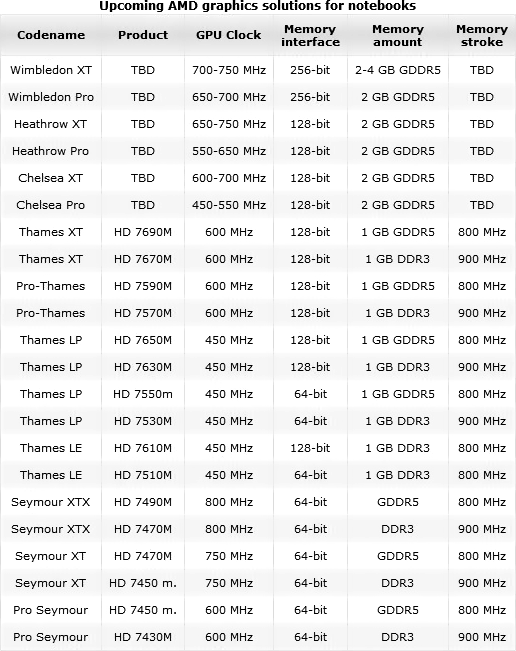 Upcoming AMD graphics solutions for notebooks

| Codename | Product | GPU Clock | Memory interface | Memory amount | Memory stroke |
|---|---|---|---|---|---|
| Wimbledon XT | TBD | 700-750 MHz | 256-bit | 2-4 GB GDDR5 | TBD |
| Wimbledon Pro | TBD | 650-700 MHz | 256-bit | 2 GB GDDR5 | TBD |
| Heathrow XT | TBD | 650-750 MHz | 128-bit | 2 GB GDDR5 | TBD |
| Heathrow Pro | TBD | 550-650 MHz | 128-bit | 2 GB GDDR5 | TBD |
| Chelsea XT | TBD | 600-700 MHz | 128-bit | 2 GB GDDR5 | TBD |
| Chelsea Pro | TBD | 450-550 MHz | 128-bit | 2 GB GDDR5 | TBD |
| Thames XT | HD 7690M | 600 MHz | 128-bit | 1 GB GDDR5 | 800 MHz |
| Thames XT | HD 7670M | 600 MHz | 128-bit | 1 GB DDR3 | 900 MHz |
| Pro-Thames | HD 7590M | 600 MHz | 128-bit | 1 GB GDDR5 | 800 MHz |
| Pro-Thames | HD 7570M | 600 MHz | 128-bit | 1 GB DDR3 | 900 MHz |
| Thames LP | HD 7650M | 450 MHz | 128-bit | 1 GB GDDR5 | 800 MHz |
| Thames LP | HD 7630M | 450 MHz | 128-bit | 1 GB DDR3 | 900 MHz |
| Thames LP | HD 7550m | 450 MHz | 64-bit | 1 GB GDDR5 | 800 MHz |
| Thames LP | HD 7530M | 450 MHz | 64-bit | 1 GB DDR3 | 900 MHz |
| Thames LE | HD 7610M | 450 MHz | 128-bit | 1 GB DDR3 | 800 MHz |
| Thames LE | HD 7510M | 450 MHz | 64-bit | 1 GB DDR3 | 800 MHz |
| Seymour XTX | HD 7490M | 800 MHz | 64-bit | GDDR5 | 800 MHz |
| Seymour XTX | HD 7470M | 800 MHz | 64-bit | DDR3 | 900 MHz |
| Seymour XT | HD 7470M | 750 MHz | 64-bit | GDDR5 | 800 MHz |
| Seymour XT | HD 7450 m. | 750 MHz | 64-bit | DDR3 | 900 MHz |
| Pro Seymour | HD 7450 m. | 600 MHz | 64-bit | GDDR5 | 800 MHz |
| Pro Seymour | HD 7430M | 600 MHz | 64-bit | DDR3 | 900 MHz |